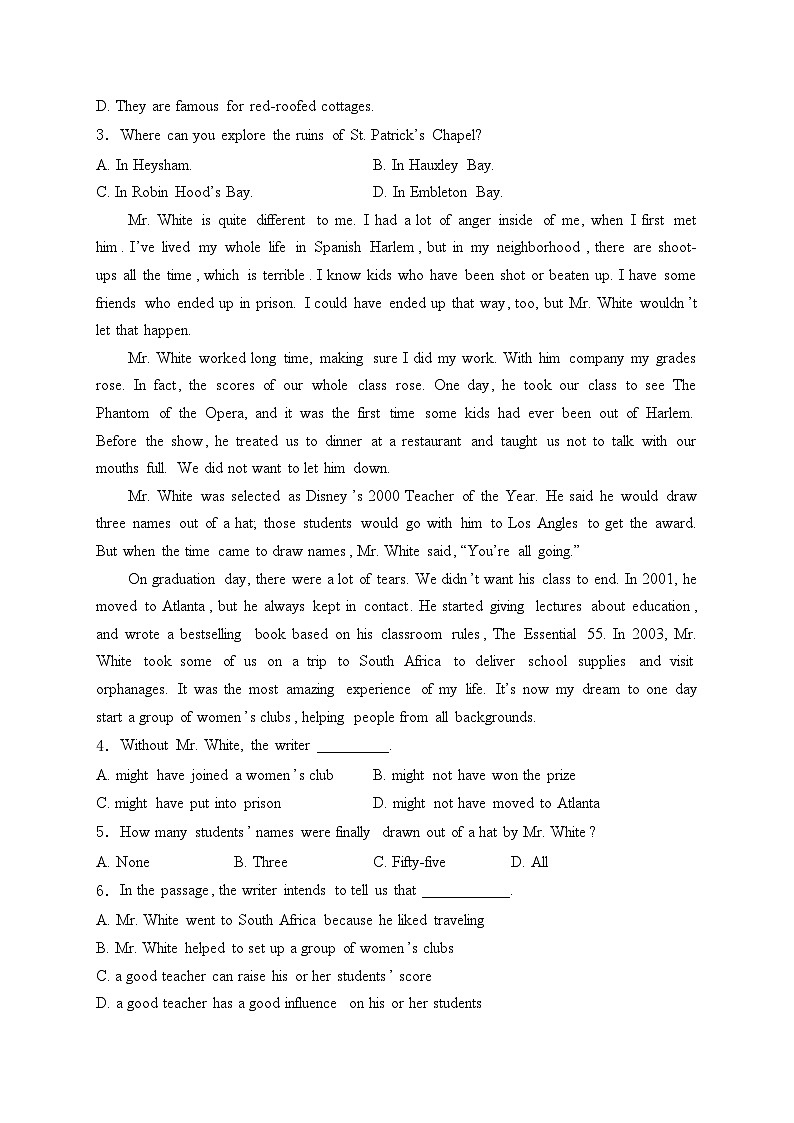 D. They are famous for red-roofed cottages.

3. Where can you explore the ruins of St. Patrick's Chapel?

A. In Heysham.
B. In Hauxley Bay.
C. In Robin Hood's Bay.
D. In Embleton Bay.

Mr. White is quite different to me. I had a lot of anger inside of me, when I first met him. I've lived my whole life in Spanish Harlem, but in my neighborhood, there are shoot-ups all the time, which is terrible. I know kids who have been shot or beaten up. I have some friends who ended up in prison. I could have ended up that way, too, but Mr. White wouldn't let that happen.

Mr. White worked long time, making sure I did my work. With him company my grades rose. In fact, the scores of our whole class rose. One day, he took our class to see The Phantom of the Opera, and it was the first time some kids had ever been out of Harlem. Before the show, he treated us to dinner at a restaurant and taught us not to talk with our mouths full. We did not want to let him down.

Mr. White was selected as Disney's 2000 Teacher of the Year. He said he would draw three names out of a hat; those students would go with him to Los Angles to get the award. But when the time came to draw names, Mr. White said, "You're all going."

On graduation day, there were a lot of tears. We didn't want his class to end. In 2001, he moved to Atlanta, but he always kept in contact. He started giving lectures about education, and wrote a bestselling book based on his classroom rules, The Essential 55. In 2003, Mr. White took some of us on a trip to South Africa to deliver school supplies and visit orphanages. It was the most amazing experience of my life. It's now my dream to one day start a group of women's clubs, helping people from all backgrounds.

4. Without Mr. White, the writer __________.

A. might have joined a women's club
B. might not have won the prize
C. might have put into prison
D. might not have moved to Atlanta

5. How many students' names were finally drawn out of a hat by Mr. White?

A. None
B. Three
C. Fifty-five
D. All

6. In the passage, the writer intends to tell us that ____________.

A. Mr. White went to South Africa because he liked traveling
B. Mr. White helped to set up a group of women's clubs
C. a good teacher can raise his or her students' score
D. a good teacher has a good influence on his or her students